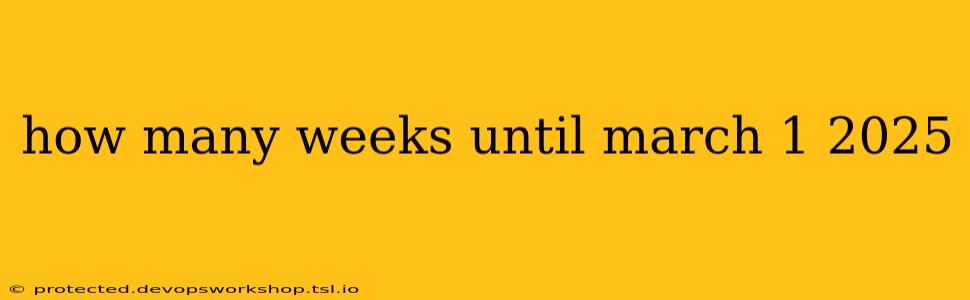 how many weeks until march 1 2025

© protected.devopsworkshop.tsl.io